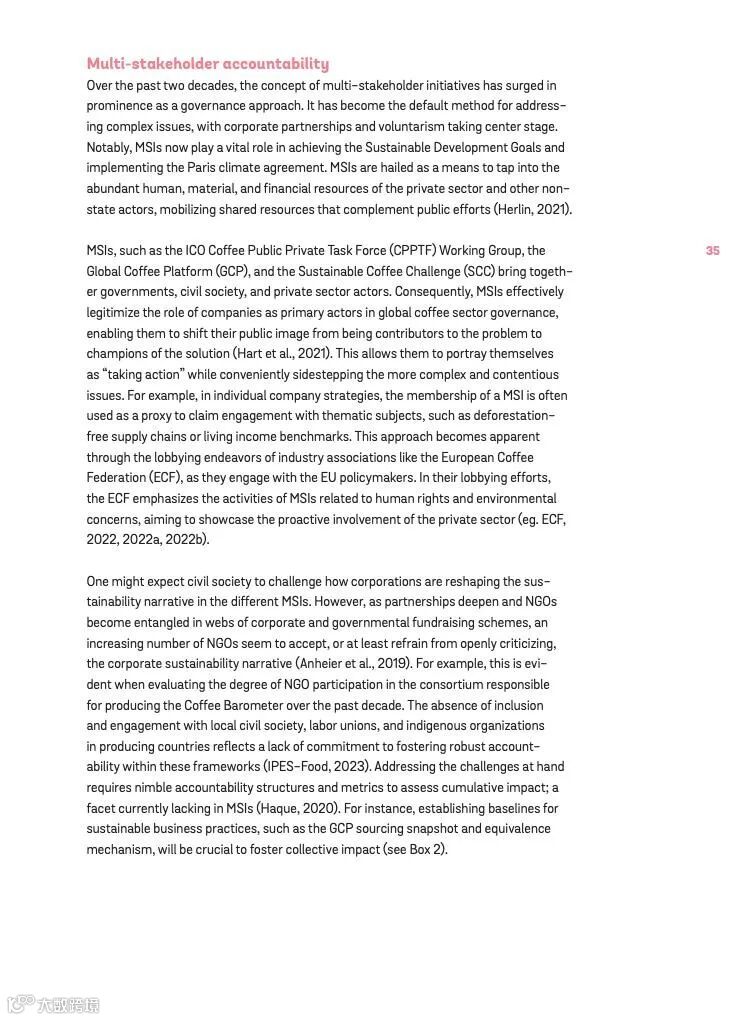 Multi-stakeholder accountability

Over the past two decades, the concept of multi-stakeholder initiatives has surged in prominence as a governance approach. It has become the default method for addressing complex issues, with corporate partnerships and voluntarism taking center stage. Notably, MSIs now play a vital role in achieving the Sustainable Development Goals and implementing the Paris climate agreement. MSIs are hailed as a means to tap into the abundant human, material, and financial resources of the private sector and other non-state actors, mobilizing shared resources that complement public efforts (Herlin, 2021).

35

MSIs, such as the ICO Coffee Public Private Task Force (CPPTF) Working Group, the Global Coffee Platform (GCP), and the Sustainable Coffee Challenge (SCC) bring together governments, civil society, and private sector actors. Consequently, MSIs effectively legitimize the role of companies as primary actors in global coffee sector governance, enabling them to shift their public image from being contributors to the problem to champions of the solution (Hart et al., 2021). This allows them to portray themselves as "taking action" while conveniently sidestepping the more complex and contentious issues. For example, in individual company strategies, the membership of a MSI is often used as a proxy to claim engagement with thematic subjects, such as deforestation-free supply chains or living income benchmarks. This approach becomes apparent through the lobbying endeavors of industry associations like the European Coffee Federation (ECF), as they engage with the EU policymakers. In their lobbying efforts, the ECF emphasizes the activities of MSIs related to human rights and environmental concerns, aiming to showcase the proactive involvement of the private sector (eg. ECF, 2022, 2022a, 2022b).

One might expect civil society to challenge how corporations are reshaping the sustainability narrative in the different MSIs. However, as partnerships deepen and NGOs become entangled in webs of corporate and governmental fundraising schemes, an increasing number of NGOs seem to accept, or at least refrain from openly criticizing, the corporate sustainability narrative (Anheier et al., 2019). For example, this is evident when evaluating the degree of NGO participation in the consortium responsible for producing the Coffee Barometer over the past decade. The absence of inclusion and engagement with local civil society, labor unions, and indigenous organizations in producing countries reflects a lack of commitment to fostering robust accountability within these frameworks (IPES-Food, 2023). Addressing the challenges at hand requires nimble accountability structures and metrics to assess cumulative impact; a facet currently lacking in MSIs (Haque, 2020). For instance, establishing baselines for sustainable business practices, such as the GCP sourcing snapshot and equivalence mechanism, will be crucial to foster collective impact (see Box 2).

大数跨境